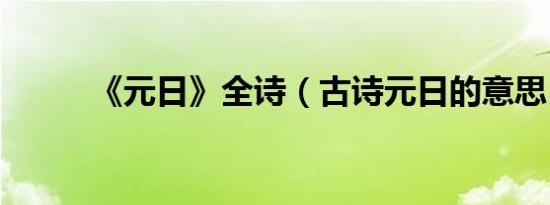 《元日》全诗（古诗元日的意思